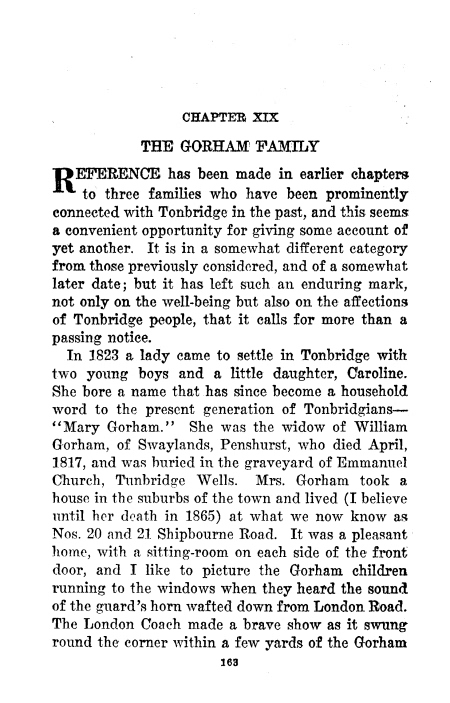 CHAPTER XIX

THE GORHAM FAMILY

REFERENCE has been made in earlier chapters to three families who have been prominently connected with Tonbridge in the past, and this seems a convenient opportunity for giving some account of yet another. It is in a somewhat different category from those previously considered, and of a somewhat later date; but it has left such an enduring mark, not only on the well-being but also on the affections of Tonbridge people, that it calls for more than a passing notice.

In 1823 a lady came to settle in Tonbridge with two young boys and a little daughter, Caroline. She bore a name that has since become a household word to the present generation of Tonbridgians—"Mary Gorham." She was the widow of William Gorham, of Swaylands, Penshurst, who died April, 1817, and was buried in the graveyard of Emmanuel Church, Tunbridge Wells. Mrs. Gorham took a house in the suburbs of the town and lived (I believe until her death in 1865) at what we now know as Nos. 20 and 21 Shipbourne Road. It was a pleasant home, with a sitting-room on each side of the front door, and I like to picture the Gorham children running to the windows when they heard the sound of the guard's horn wafted down from London Road. The London Coach made a brave show as it swung round the corner within a few yards of the Gorham

163